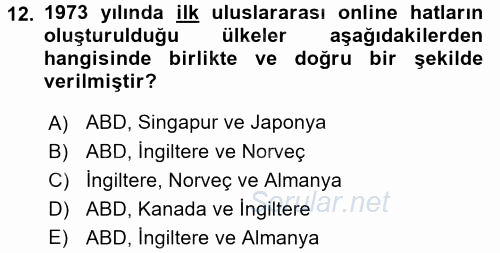 12. 1973 yılında ilk uluslararası online hatların oluşturulduğu ülkeler aşağıdakilerden hangisinde birlikte ve doğru bir şekilde verilmiştir?

A) ABD, Singapur ve Japonya
B) ABD, İngiltere ve Norveç
C) İngiltere, Norveç ve Almanya
D) ABD, Kanada ve İngiltere
E) ABD, İngiltere ve Almanya

Sorular.net